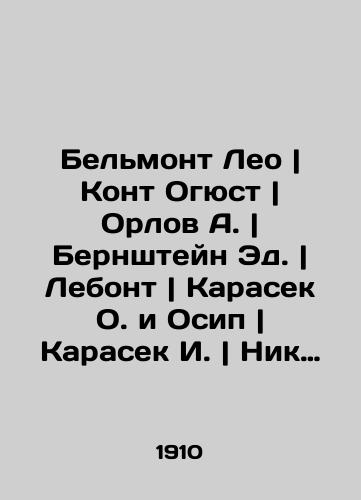 Бельмонт Лео | Конт Огюст | Орлов А. | Бернштейн Эд. | Лебонт | Карасек О. и Осип | Карасек И. | Ник…

1910